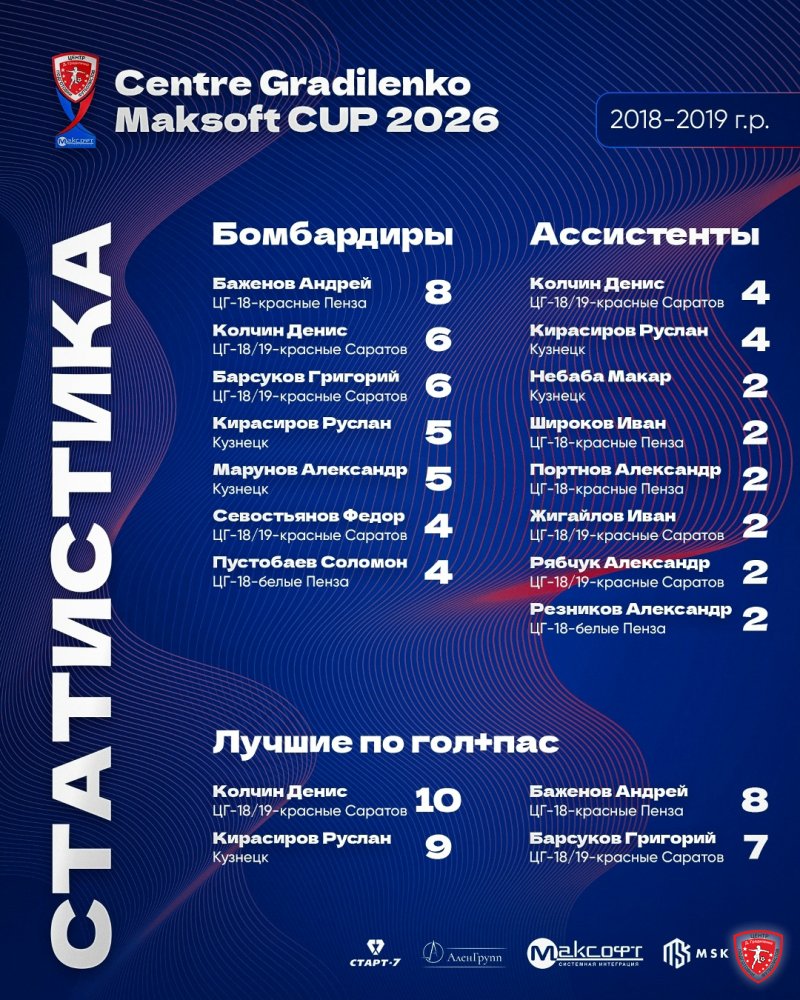 Centre Gradilenko
Maksoft CUP 2026

2018-2019 г.р.

СТАТИСТИКА

Бомбардиры

Баженов Андрей
ЦГ-18-красные Пенза
8

Колчин Денис
ЦГ-18/19-красные Саратов
6

Барсуков Григорий
ЦГ-18/19-красные Саратов
6

Кирасиров Руслан
Кузнецк
5

Марунов Александр
Кузнецк
5

Севостьянов Федор
ЦГ-18/19-красные Саратов
4

Пустобаев Соломон
ЦГ-18-белые Пенза
4

Ассистенты

Колчин Денис
ЦГ-18/19-красные Саратов
4

Кирасиров Руслан
Кузнецк
4

Небаба Макар
Кузнецк
2

Широков Иван
ЦГ-18-красные Пенза
2

Портнов Александр
ЦГ-18-красные Пенза
2

Жигайлов Иван
ЦГ-18/19-красные Саратов
2

Рябчук Александр
ЦГ-18/19-красные Саратов
2

Резников Александр
ЦГ-18-белые Пенза
2

Лучшие по гол+пас

Колчин Денис
ЦГ-18/19-красные Саратов
10

Кирасиров Руслан
Кузнецк
9

Баженов Андрей
ЦГ-18-красные Пенза
8

Барсуков Григорий
ЦГ-18/19-красные Саратов
7

СТАРТ-7 АлепГрупп Максофт СИСТЕМНАЯ ИНТЕГРАЦИЯ MSK